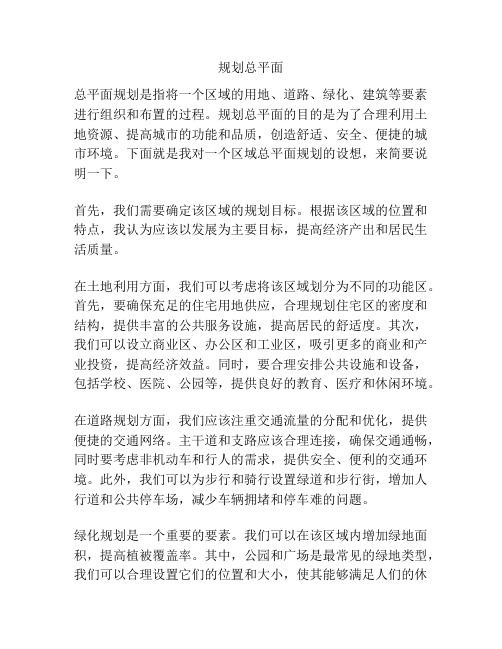 规划总平面

总平面规划是指将一个区域的用地、道路、绿化、建筑等要素进行组织和布置的过程。规划总平面的目的是为了合理利用土地资源、提高城市的功能和品质，创造舒适、安全、便捷的城市环境。下面就是我对一个区域总平面规划的设想，来简要说明一下。

首先，我们需要确定该区域的规划目标。根据该区域的位置和特点，我认为应该以发展为主要目标，提高经济产出和居民生活质量。

在土地利用方面，我们可以考虑将该区域划分为不同的功能区。首先，要确保充足的住宅用地供应，合理规划住宅区的密度和结构，提供丰富的公共服务设施，提高居民的舒适度。其次，我们可以设立商业区、办公区和工业区，吸引更多的商业和产业投资，提高经济效益。同时，要合理安排公共设施和设备，包括学校、医院、公园等，提供良好的教育、医疗和休闲环境。

在道路规划方面，我们应该注重交通流量的分配和优化，提供便捷的交通网络。主干道和支路应该合理连接，确保交通通畅，同时要考虑非机动车和行人的需求，提供安全、便利的交通环境。此外，我们可以为步行和骑行设置绿道和步行街，增加人行道和公共停车场，减少车辆拥堵和停车难的问题。

绿化规划是一个重要的要素。我们可以在该区域内增加绿地面积，提高植被覆盖率。其中，公园和广场是最常见的绿地类型，我们可以合理设置它们的位置和大小，使其能够满足人们的休